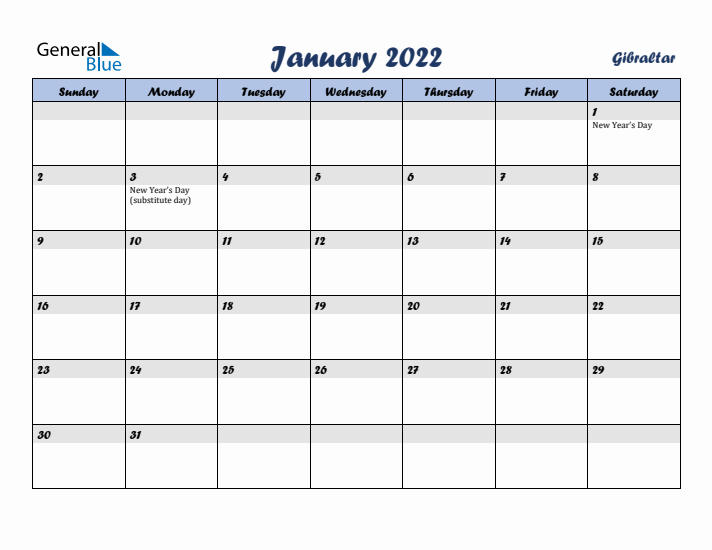 General Blue

January 2022

Gibraltar

| Sunday | Monday | Tuesday | Wednesday | Thursday | Friday | Saturday |
|---|---|---|---|---|---|---|
| | | | | | | 1 New Year's Day |
| 2 | 3 New Year's Day (substitute day) | 4 | 5 | 6 | 7 | 8 |
| 9 | 10 | 11 | 12 | 13 | 14 | 15 |
| 16 | 17 | 18 | 19 | 20 | 21 | 22 |
| 23 | 24 | 25 | 26 | 27 | 28 | 29 |
| 30 | 31 | | | | | |